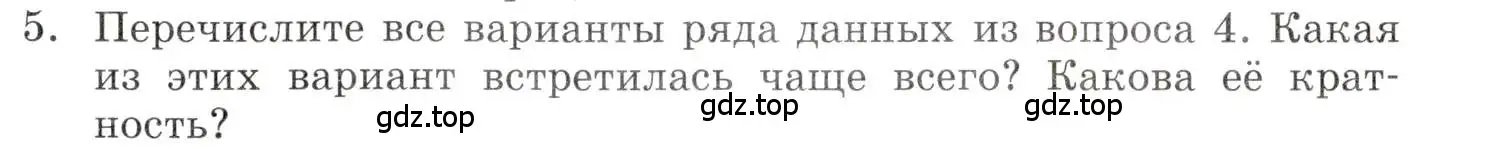 5. Перечислите все варианты ряда данных из вопроса 4. Какая из этих вариант встретилась чаще всего? Какова её кратность?

gdz.top gdz.top gdz.top